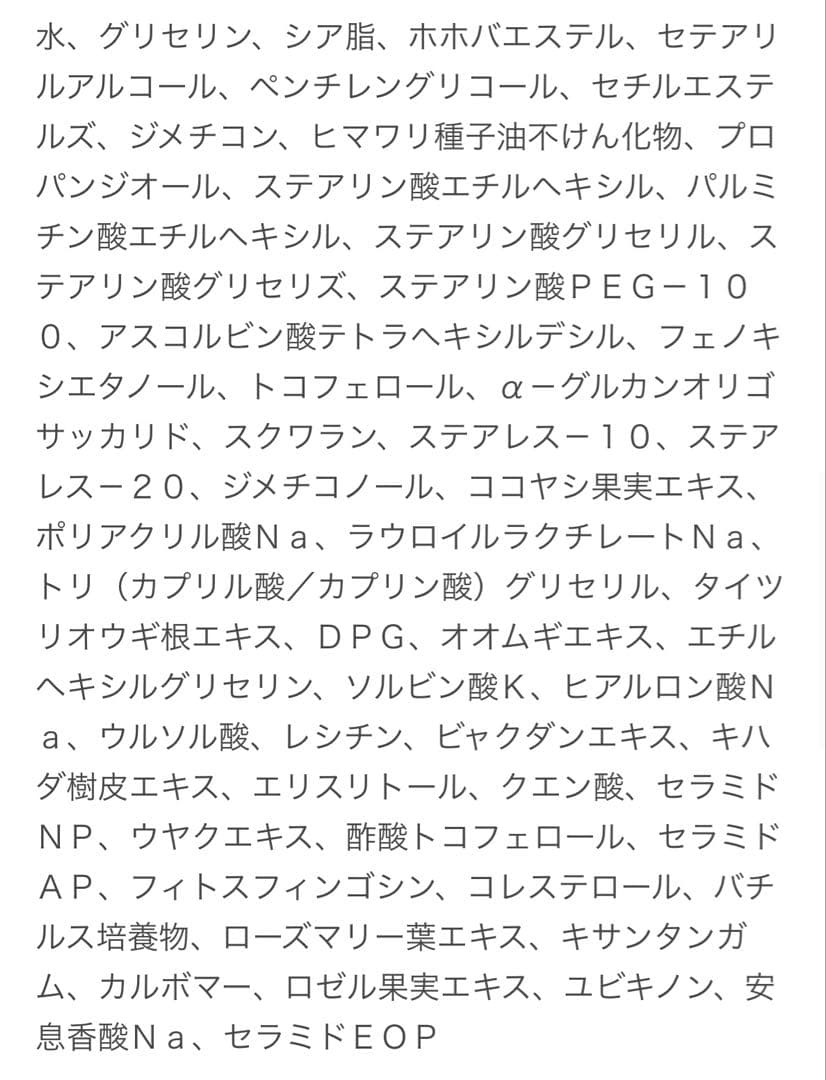 水、グリセリン、シア脂、ホホバエステル、セテアリルアルコール、ペンチレングリコール、セチルエステルズ、ジメチコン、ヒマワリ種子油不けん化物、プロパンジオール、ステアリン酸エチルヘキシル、パルミチン酸エチルヘキシル、ステアリン酸グリセリル、ステアリン酸グリセリズ、ステアリン酸ＰＥＧ－１００、アスコルビン酸テトラヘキシルデシル、フェノキシエタノール、トコフェロール、α－グルカンオリゴサッカリド、スクワラン、ステアレス－１０、ステアレス－２０、ジメチコノール、ココヤシ果実エキス、ポリアクリル酸Ｎａ、ラウロイルラクチレートＮａ、トリ（カプリル酸／カプリン酸）グリセリル、タイツリオウギ根エキス、ＤＰＧ、オオムギエキス、エチルヘキシルグリセリン、ソルビン酸Ｋ、ヒアルロン酸Ｎａ、ウルソル酸、レシチン、ビャクダンエキス、キハダ樹皮エキス、エリスリトール、クエン酸、セラミドＮＰ、ウヤクエキス、酢酸トコフェロール、セラミドＡＰ、フィトスフィンゴシン、コレステロール、バチルス培養物、ローズマリー葉エキス、キサンタンガム、カルボマー、ロゼル果実エキス、ユビキノン、安息香酸Ｎａ、セラミドＥＯＰ